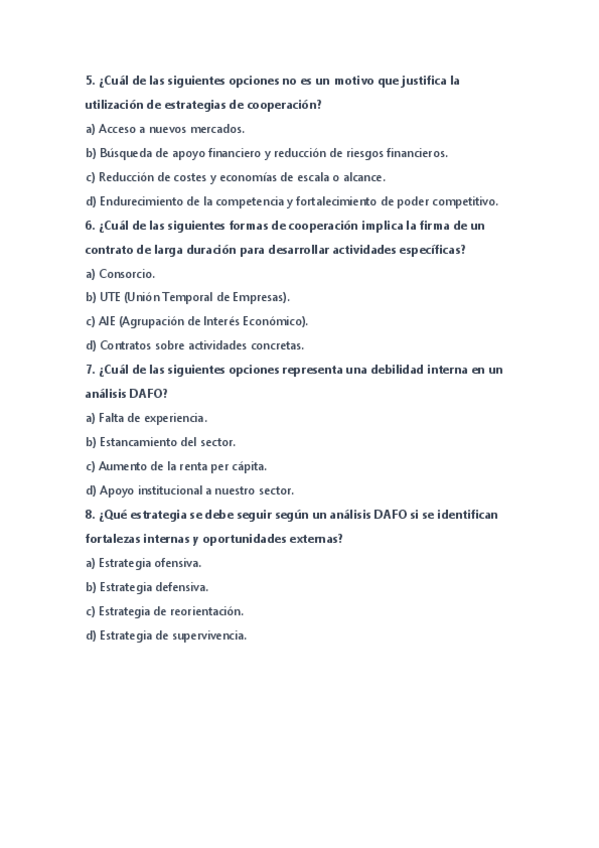 5. ¿Cuál de las siguientes opciones no es un motivo que justifica la utilización de estrategias de cooperación?

a) Acceso a nuevos mercados.

b) Búsqueda de apoyo financiero y reducción de riesgos financieros.

c) Reducción de costes y economías de escala o alcance.

d) Endurecimiento de la competencia y fortalecimiento de poder competitivo.

6. ¿Cuál de las siguientes formas de cooperación implica la firma de un contrato de larga duración para desarrollar actividades específicas?

a) Consorcio.

b) UTE (Unión Temporal de Empresas).

c) AIE (Agrupación de Interés Económico).

d) Contratos sobre actividades concretas.

7. ¿Cuál de las siguientes opciones representa una debilidad interna en un análisis DAFO?

a) Falta de experiencia.

b) Estancamiento del sector.

c) Aumento de la renta per cápita.

d) Apoyo institucional a nuestro sector.

8. ¿Qué estrategia se debe seguir según un análisis DAFO si se identifican fortalezas internas y oportunidades externas?

a) Estrategia ofensiva.

b) Estrategia defensiva.

c) Estrategia de reorientación.

d) Estrategia de supervivencia.